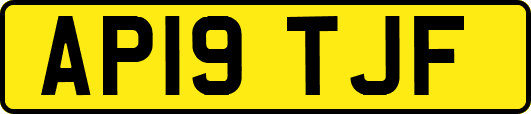 AP19 TJF